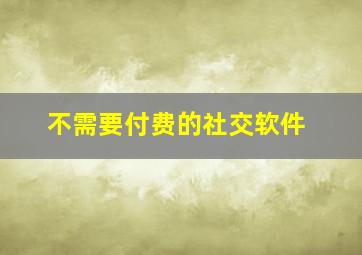 不需要付费的社交软件